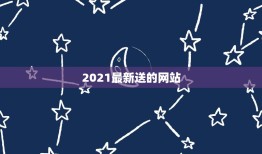 2021最新送的网站